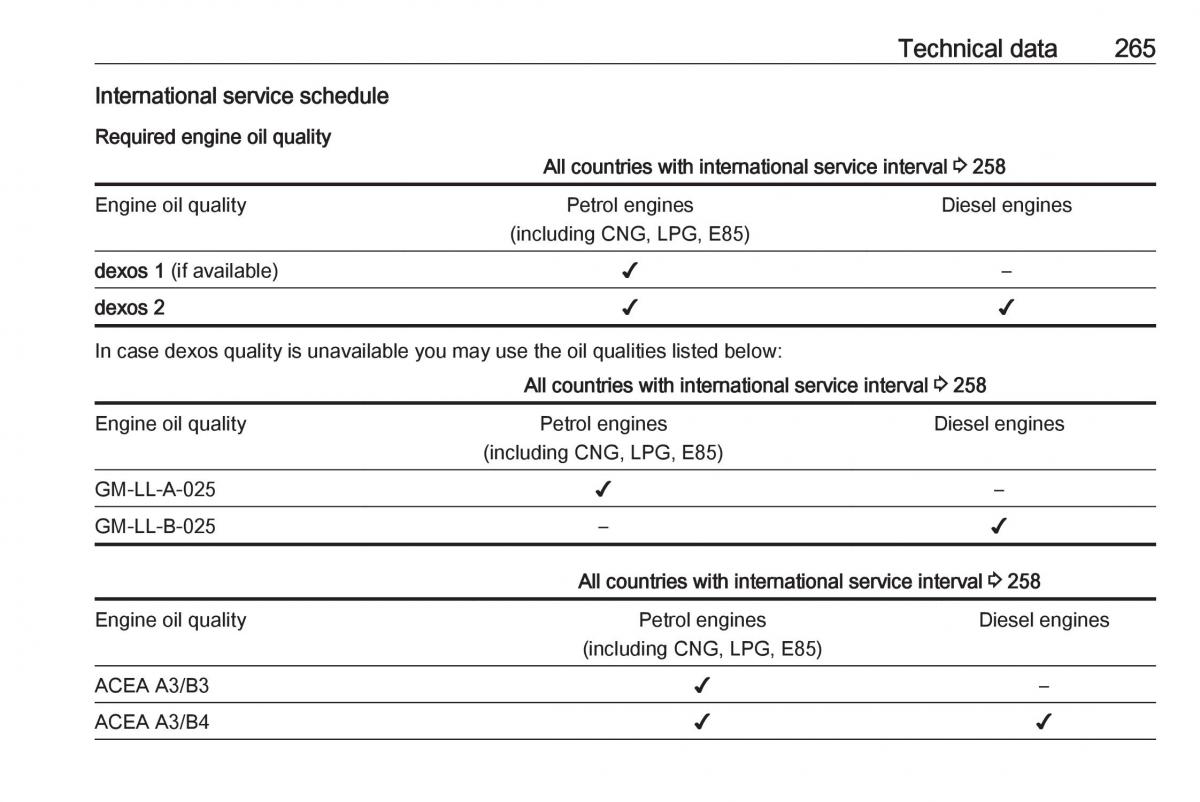 Technical data 265

International service schedule

Required engine oil quality

All countries with international service interval ⇨ 258

| Engine oil quality | Petrol engines (including CNG, LPG, E85) | Diesel engines |
|---|---|---|
| dexos 1 (if available) | ✓ | – |
| dexos 2 | ✓ | ✓ |

In case dexos quality is unavailable you may use the oil qualities listed below:

All countries with international service interval ⇨ 258

| Engine oil quality | Petrol engines (including CNG, LPG, E85) | Diesel engines |
|---|---|---|
| GM-LL-A-025 | ✓ | – |
| GM-LL-B-025 | – | ✓ |

All countries with international service interval ⇨ 258

| Engine oil quality | Petrol engines (including CNG, LPG, E85) | Diesel engines |
|---|---|---|
| ACEA A3/B3 | ✓ | – |
| ACEA A3/B4 | ✓ | ✓ |